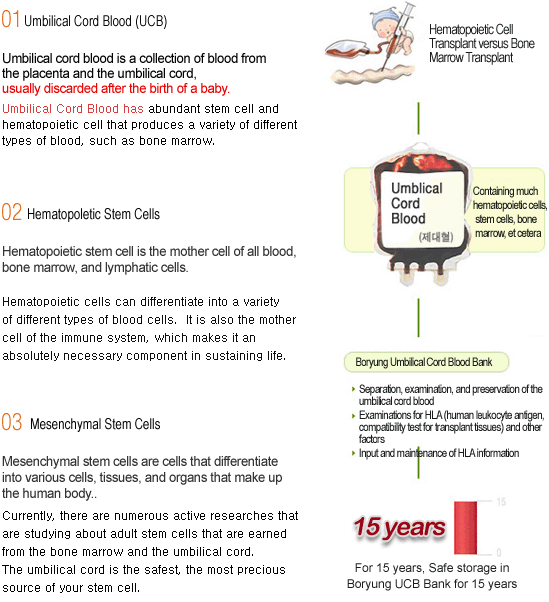 01 Umbilical Cord Blood (UCB)

Umbilical cord blood is a collection of blood from the placenta and the umbilical cord, usually discarded after the birth of a baby.

Umbilical Cord Blood has abundant stem cell and hematopoietic cell that produces a variety of different types of blood, such as bone marrow.

02 Hematopoletic Stem Cells

Hematopoietic stem cell is the mother cell of all blood, bone marrow, and lymphatic cells.

Hematopoietic cells can differentiate into a variety of different types of blood cells. It is also the mother cell of the immune system, which makes it an absolutely necessary component in sustaining life.

03 Mesenchymal Stem Cells

Mesenchymal stem cells are cells that differentiate into various cells, tissues, and organs that make up the human body..

Currently, there are numerous active researches that are studying about adult stem cells that are earned from the bone marrow and the umbilical cord. The umbilical cord is the safest, the most precious source of your stem cell.

Hematopoietic Cell Transplant versus Bone Marrow Transplant

Umblical Cord Blood (제대혈)

Containing much hematopoietic cells, stem cells, bone marrow, et cetera

Boryung Umbilical Cord Blood Bank

Separation, examination, and preservation of the umbilical cord blood

Examinations for HLA (human leukocyte antigen, compatibility test for transplant tissues) and other factors

Input and maintenance of HLA information

15 years

15

0

For 15 years, Safe storage in Boryung UCB Bank for 15 years